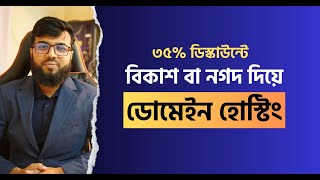 ৩৫% ডিস্কাউন্টে
বিকাশ বা নগদ দিয়ে
ডোমেইন হোস্টিং